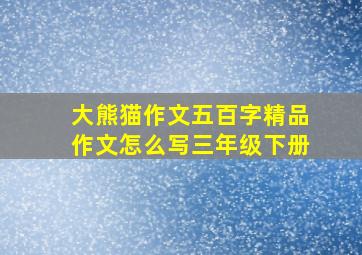 大熊猫作文五百字精品作文怎么写三年级下册